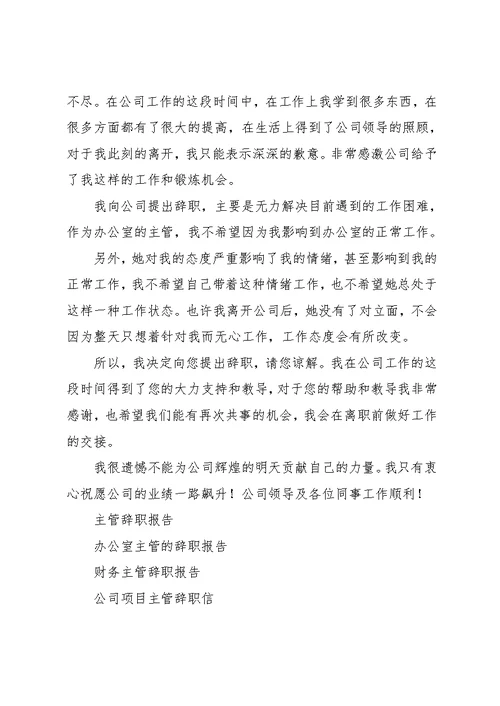 不尽。在公司工作的这段时间中，在工作上我学到很多东西，在很多方面都有了很大的提高，在生活上得到了公司领导的照顾，对于我此刻的离开，我只能表示深深的歉意。非常感激公司给予了我这样的工作和锻炼机会。

我向公司提出辞职，主要是无力解决目前遇到的工作困难，作为办公室的主管，我不希望因为我影响到办公室的正常工作。

另外，她对我的态度严重影响了我的情绪，甚至影响到我的正常工作，我不希望自己带着这种情绪工作，也不希望她总处于这样一种工作状态。也许我离开公司后，她没有了对立面，不会因为整天只想着针对我而无心工作，工作态度会有所改变。

所以，我决定向您提出辞职，请您谅解。我在公司工作的这段时间得到了您的大力支持和教导，对于您的帮助和教导我非常感谢，也希望我们能有再次共事的机会，我会在离职前做好工作的交接。

我很遗憾不能为公司辉煌的明天贡献自己的力量。我只有衷心祝愿公司的业绩一路飙升！公司领导及各位同事工作顺利！

主管辞职报告

办公室主管的辞职报告

财务主管辞职报告

公司项目主管辞职信